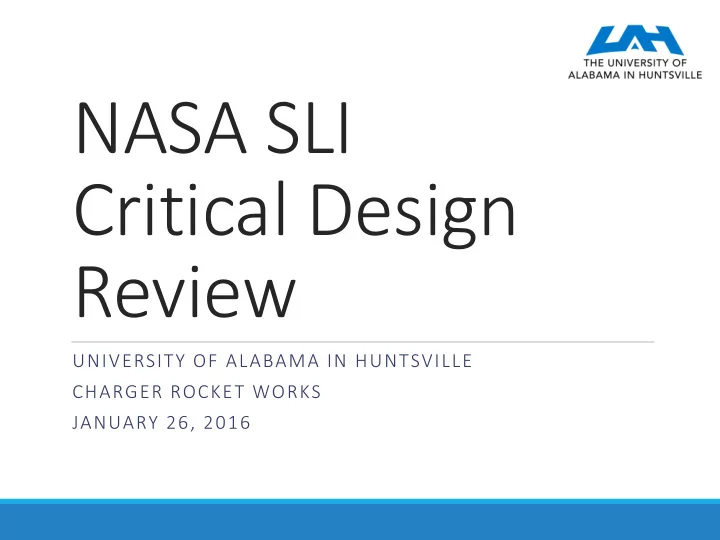 UAH
THE UNIVERSITY OF ALABAMA IN HUNTSVILLE

NASA SLI
Critical Design Review

UNIVERSITY OF ALABAMA IN HUNTSVILLE
CHARGER ROCKET WORKS
JANUARY 26, 2016